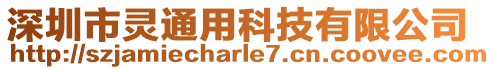 深圳市灵通用科技有限公司
http://szjamiecharle7.cn.coovee.com